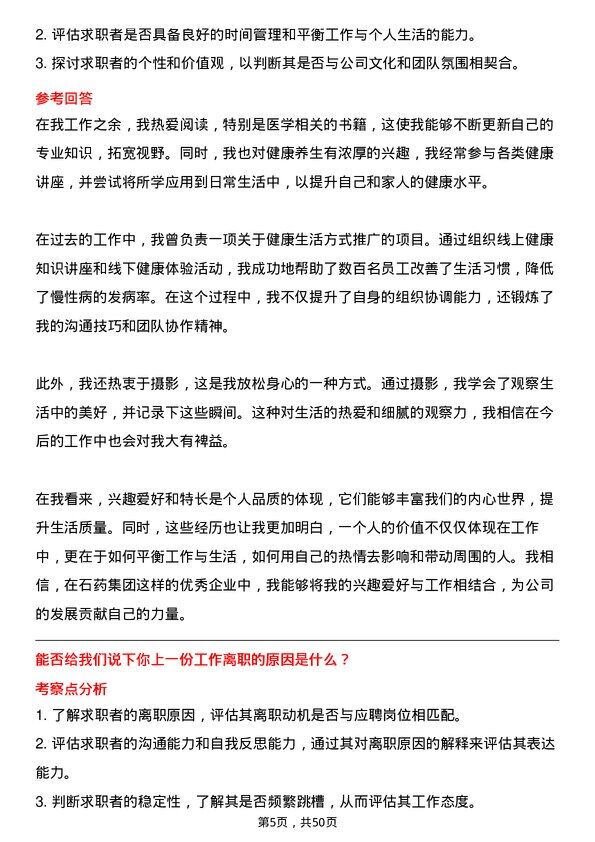 2. 评估求职者是否具备良好的时间管理和平衡工作与个人生活的能力。
3. 探讨求职者的个性和价值观，以判断其是否与公司文化和团队氛围相契合。

参考回答

在我工作之余，我热爱阅读，特别是医学相关的书籍，这使我能够不断更新自己的专业知识，拓宽视野。同时，我也对健康养生有浓厚的兴趣，我经常参与各类健康讲座，并尝试将所学应用到日常生活中，以提升自己和家人的健康水平。

在过去的工作中，我曾负责一项关于健康生活方式推广的项目。通过组织线上健康知识讲座和线下健康体验活动，我成功地帮助了数百名员工改善了生活习惯，降低了慢性病的发病率。在这个过程中，我不仅提升了自身的组织协调能力，还锻炼了我的沟通技巧和团队协作精神。

此外，我还热衷于摄影，这是我放松身心的一种方式。通过摄影，我学会了观察生活中的美好，并记录下这些瞬间。这种对生活的热爱和细腻的观察力，我相信在今后的工作中也会对我大有裨益。

在我看来，兴趣爱好和特长是个人品质的体现，它们能够丰富我们的内心世界，提升生活质量。同时，这些经历也让我更加明白，一个人的价值不仅仅体现在工作中，更在于如何平衡工作与生活，如何用自己的热情去影响和带动周围的人。我相信，在石药集团这样的优秀企业中，我能够将我的兴趣爱好与工作相结合，为公司的发展贡献自己的力量。

能否给我们说下你上一份工作离职的原因是什么？

考察点分析

1. 了解求职者的离职原因，评估其离职动机是否与应聘岗位相匹配。
2. 评估求职者的沟通能力和自我反思能力，通过其对离职原因的解释来评估其表达能力。
3. 判断求职者的稳定性，了解其是否频繁跳槽，从而评估其工作态度。

第5页，共50页